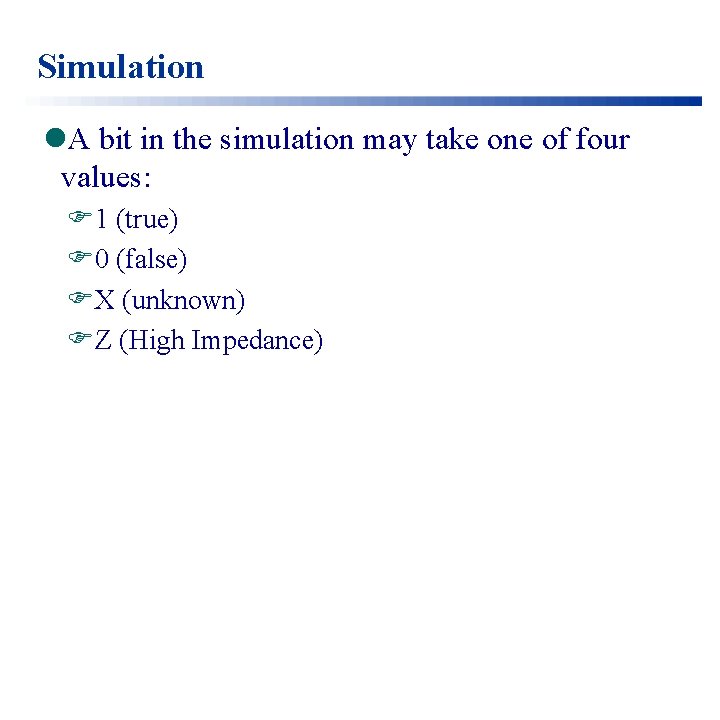 Simulation

A bit in the simulation may take one of four values:

1 (true)

0 (false)

X (unknown)

Z (High Impedance)